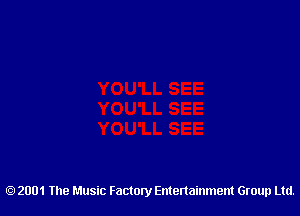 YOU'LL SEE
YOU'LL SEE
YOU'LL SEE

© 2001 The Music Factory Entertainment Group Ltd.